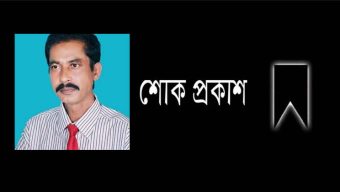 শোক প্রকাশ